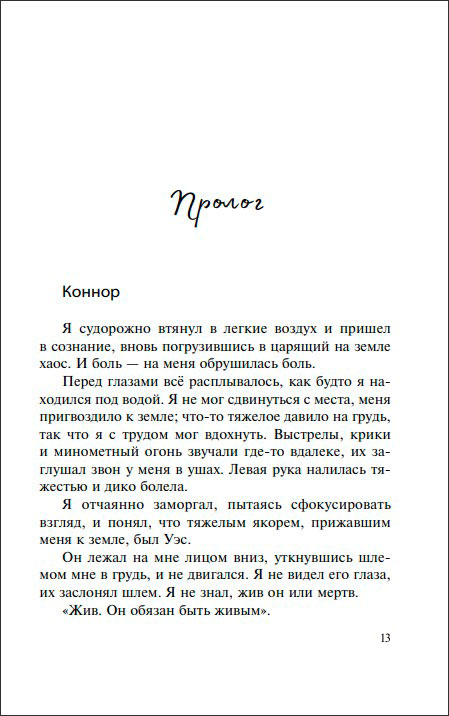 Пролог

Коннор

Я судорожно втянул в легкие воздух и пришел в сознание, вновь погрузившись в царящий на земле хаос. И боль — на меня обрушилась боль.

Перед глазами всё расплывалось, как будто я находился под водой. Я не мог сдвинуться с места, меня пригвоздило к земле; что-то тяжелое давило на грудь, так что я с трудом мог вдохнуть. Выстрелы, крики и минометный огонь звучали где-то вдалеке, их заглушал звон у меня в ушах. Левая рука налилась тяжестью и дико болела.

Я отчаянно заморгал, пытаясь сфокусировать взгляд, и понял, что тяжелым якорем, прижавшим меня к земле, был Уэс.

Он лежал на мне лицом вниз, уткнувшись шлемом мне в грудь, и не двигался. Я не видел его глаза, их заслонял шлем. Я не знал, жив он или мертв.

«Жив. Он обязан быть живым».

13